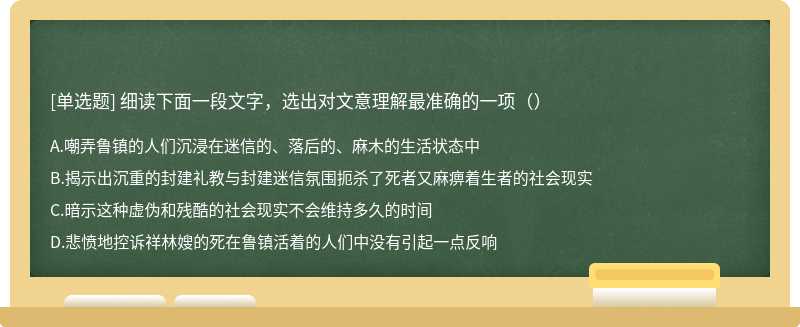 [单选题] 细读下面一段文字，选出对文意理解最准确的一项（）

A.嘲弄鲁镇的人们沉浸在迷信的、落后的、麻木的生活状态中

B.揭示出沉重的封建礼教与封建迷信氛围扼杀了死者又麻痹着生者的社会现实

C.暗示这种虚伪和残酷的社会现实不会维持多久的时间

D.悲愤地控诉祥林嫂的死在鲁镇活着的人们中没有引起一点反响